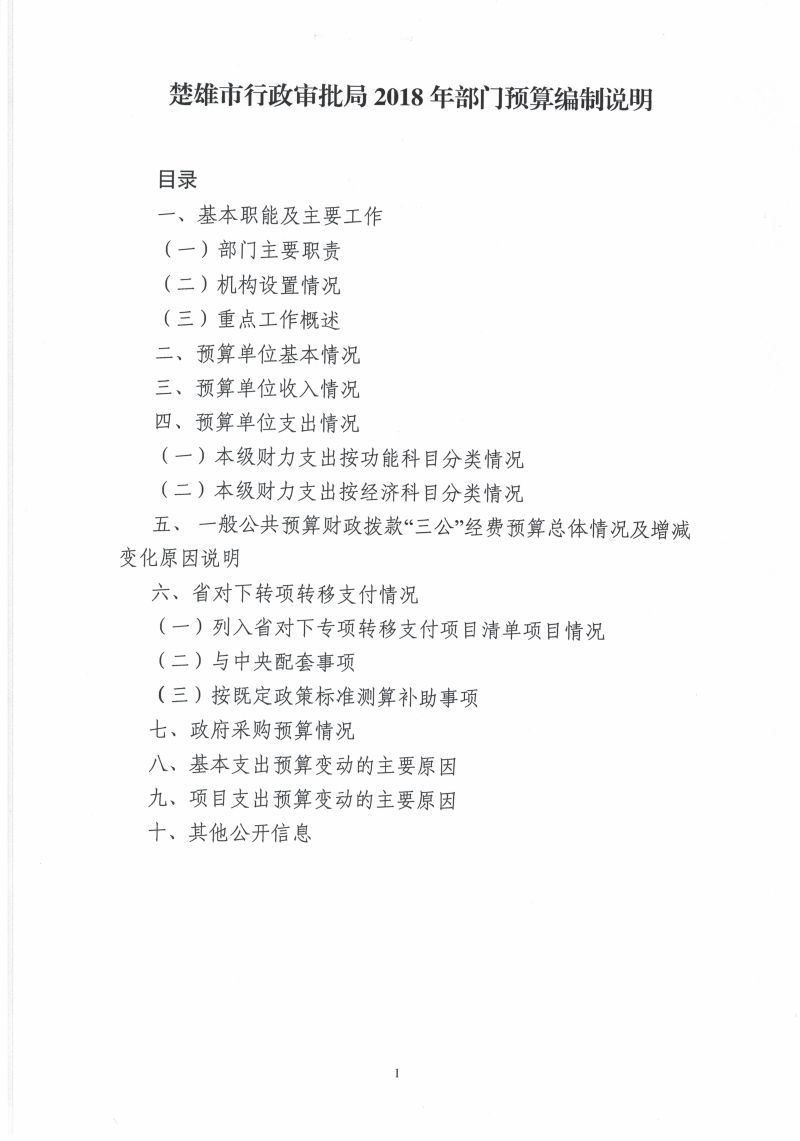 楚雄市行政审批局 2018 年部门预算编制说明

目录

一、基本职能及主要工作

（一）部门主要职责

（二）机构设置情况

（三）重点工作概述

二、预算单位基本情况

三、预算单位收入情况

四、预算单位支出情况

（一）本级财力支出按功能科目分类情况

（二）本级财力支出按经济科目分类情况

五、一般公共预算财政拨款“三公”经费预算总体情况及增减变化原因说明

六、省对下转项转移支付情况

（一）列入省对下专项转移支付项目清单项目情况

（二）与中央配套事项

（三）按既定政策标准测算补助事项

七、政府采购预算情况

八、基本支出预算变动的主要原因

九、项目支出预算变动的主要原因

十、其他公开信息

1